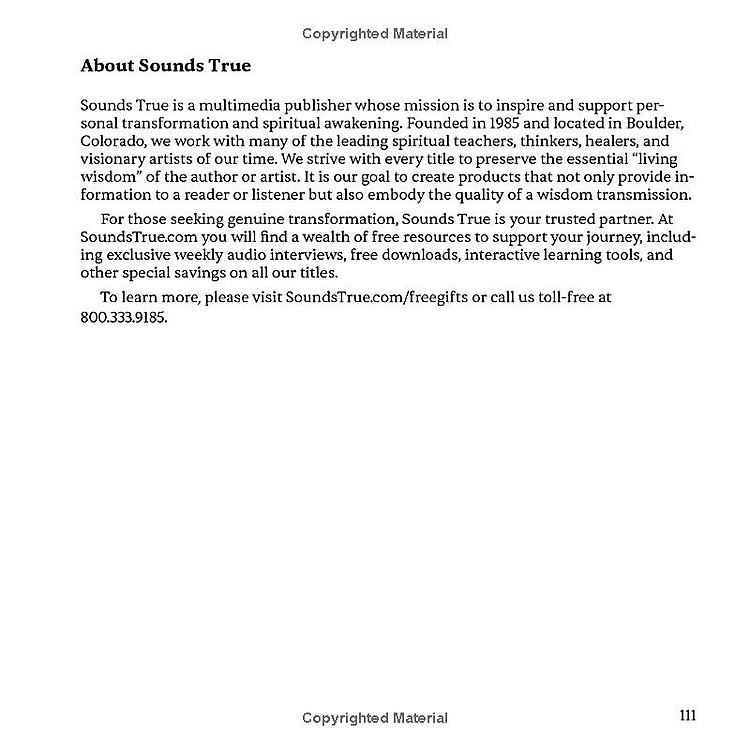 Copyrighted Material

About Sounds True

Sounds True is a multimedia publisher whose mission is to inspire and support personal transformation and spiritual awakening. Founded in 1985 and located in Boulder, Colorado, we work with many of the leading spiritual teachers, thinkers, healers, and visionary artists of our time. We strive with every title to preserve the essential "living wisdom" of the author or artist. It is our goal to create products that not only provide information to a reader or listener but also embody the quality of a wisdom transmission.

For those seeking genuine transformation, Sounds True is your trusted partner. At SoundsTrue.com you will find a wealth of free resources to support your journey, including exclusive weekly audio interviews, free downloads, interactive learning tools, and other special savings on all our titles.

To learn more, please visit SoundsTrue.com/freegifts or call us toll-free at 800.333.9185.

Copyrighted Material

111